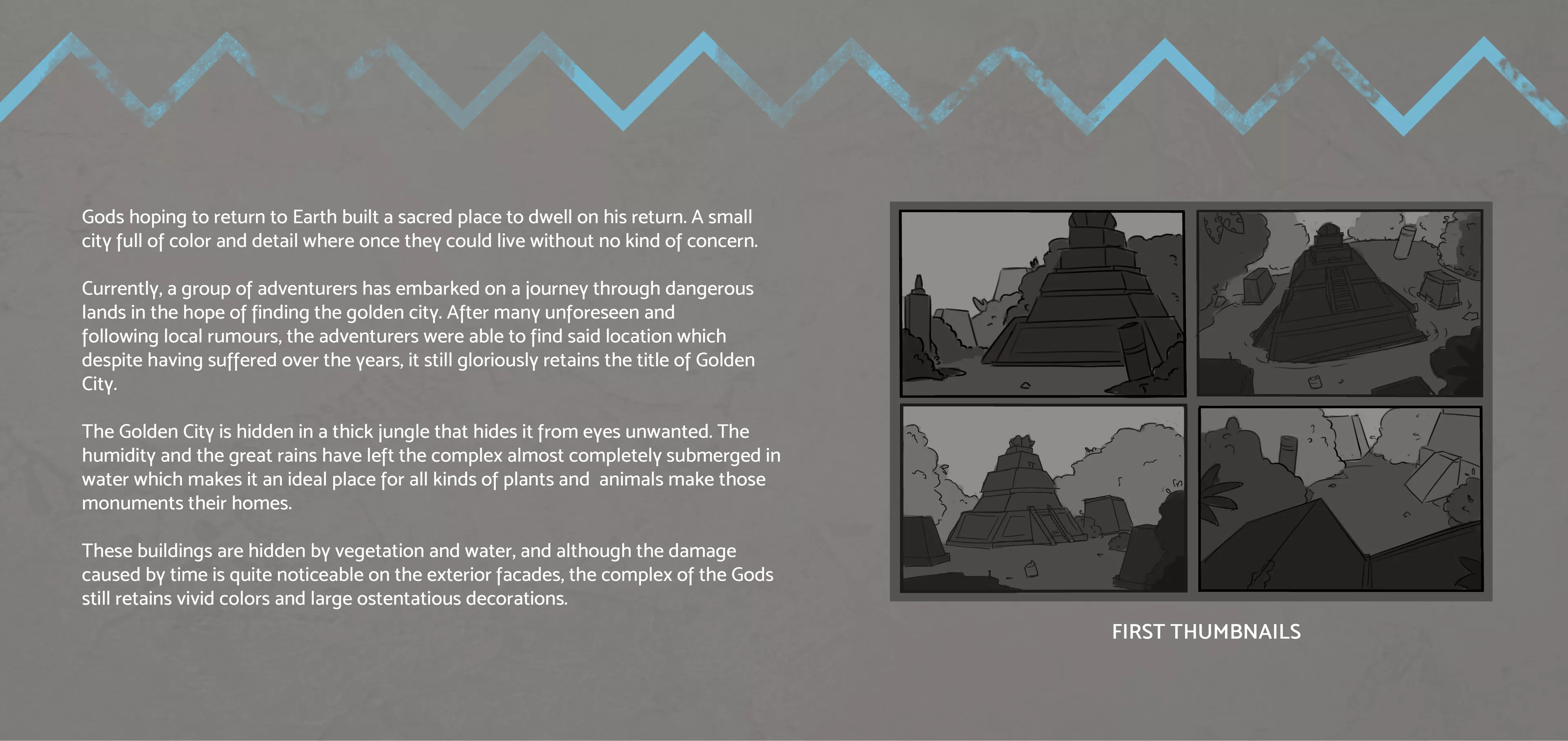 Gods hoping to return to Earth built a sacred place to dwell on his return. A small city full of color and detail where once they could live without no kind of concern.

Currently, a group of adventurers has embarked on a journey through dangerous lands in the hope of finding the golden city. After many unforeseen and following local rumours, the adventurers were able to find said location which despite having suffered over the years, it still gloriously retains the title of Golden City.

The Golden City is hidden in a thick jungle that hides it from eyes unwanted. The humidity and the great rains have left the complex almost completely submerged in water which makes it an ideal place for all kinds of plants and animals make those monuments their homes.

These buildings are hidden by vegetation and water, and although the damage caused by time is quite noticeable on the exterior facades, the complex of the Gods still retains vivid colors and large ostentatious decorations.

FIRST THUMBNAILS